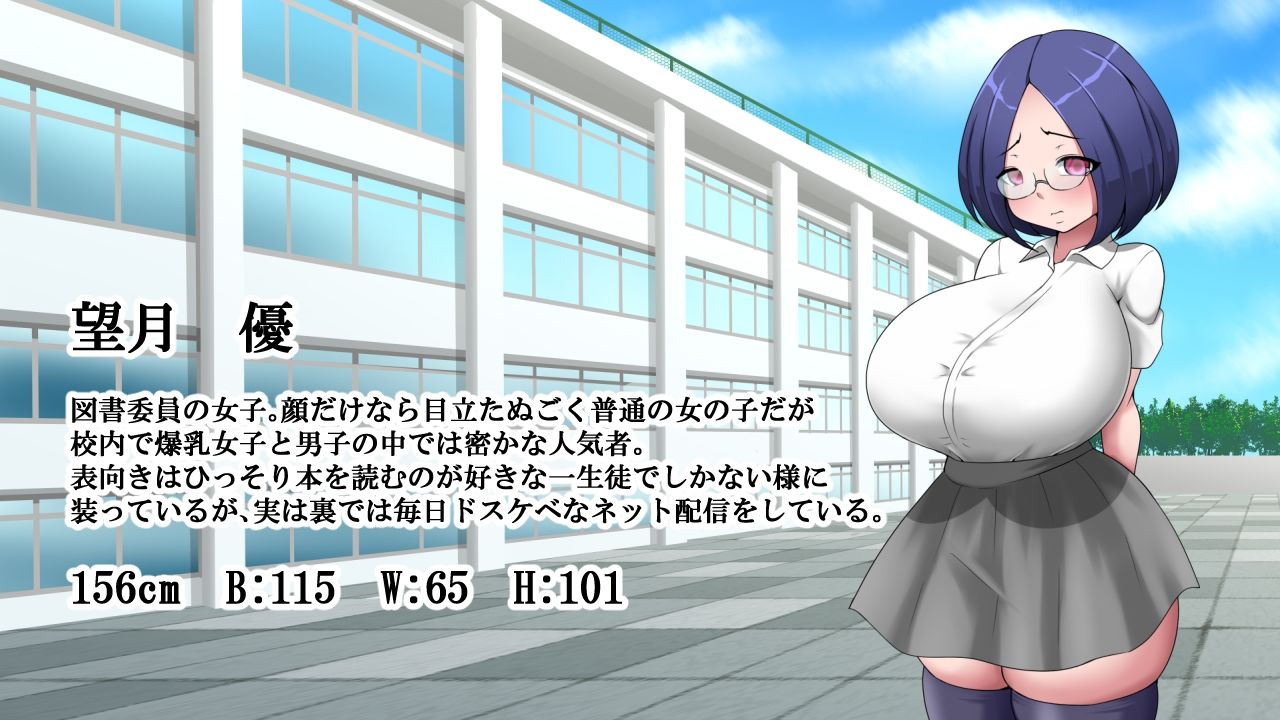 望月　優

図書委員の女子。顔だけなら目立たぬごく普通の女の子だが
校内で爆乳女子と男子の中では密かな人気者。
表向きはひっそり本を読むのが好きな一生徒でしかない様に
装っているが、実は裏では毎日ドスケベなネット配信をしている。

156cm　B:115　W:65　H:101